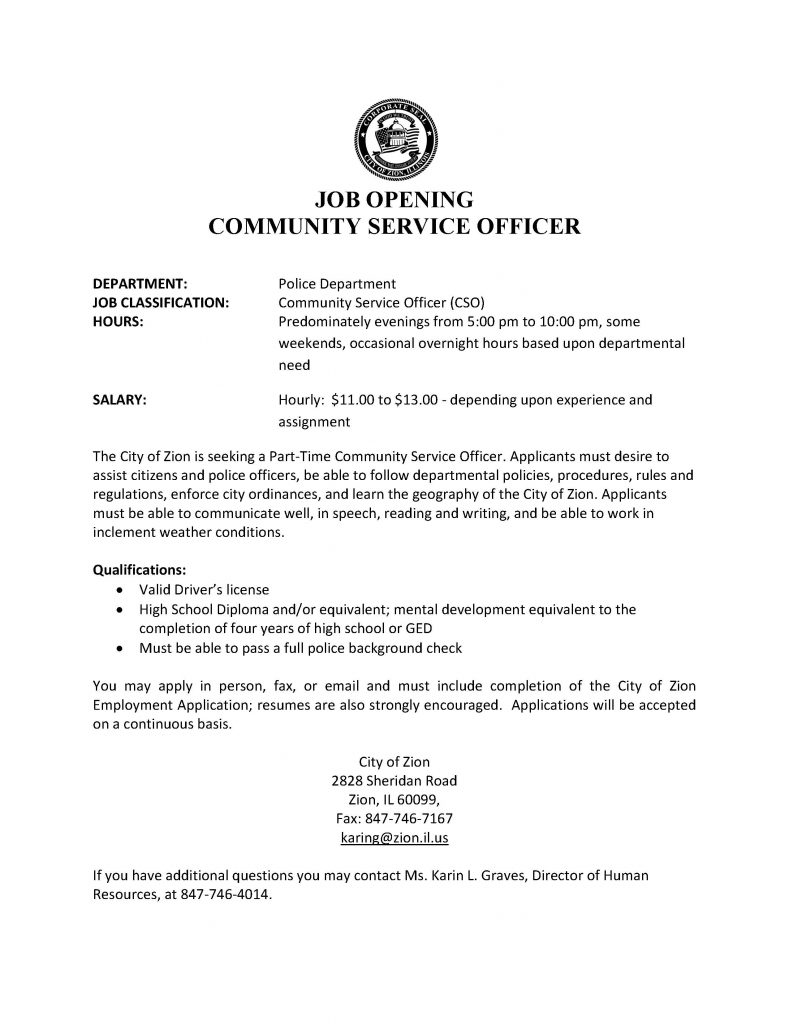 JOB OPENING
COMMUNITY SERVICE OFFICER

DEPARTMENT: Police Department
JOB CLASSIFICATION: Community Service Officer (CSO)
HOURS: Predominately evenings from 5:00 pm to 10:00 pm, some weekends, occasional overnight hours based upon departmental need

SALARY: Hourly: $11.00 to $13.00 - depending upon experience and assignment

The City of Zion is seeking a Part-Time Community Service Officer. Applicants must desire to assist citizens and police officers, be able to follow departmental policies, procedures, rules and regulations, enforce city ordinances, and learn the geography of the City of Zion. Applicants must be able to communicate well, in speech, reading and writing, and be able to work in inclement weather conditions.

Qualifications:
• Valid Driver's license
• High School Diploma and/or equivalent; mental development equivalent to the completion of four years of high school or GED
• Must be able to pass a full police background check

You may apply in person, fax, or email and must include completion of the City of Zion Employment Application; resumes are also strongly encouraged. Applications will be accepted on a continuous basis.

City of Zion
2828 Sheridan Road
Zion, IL 60099,
Fax: 847-746-7167
karing@zion.il.us

If you have additional questions you may contact Ms. Karin L. Graves, Director of Human Resources, at 847-746-4014.